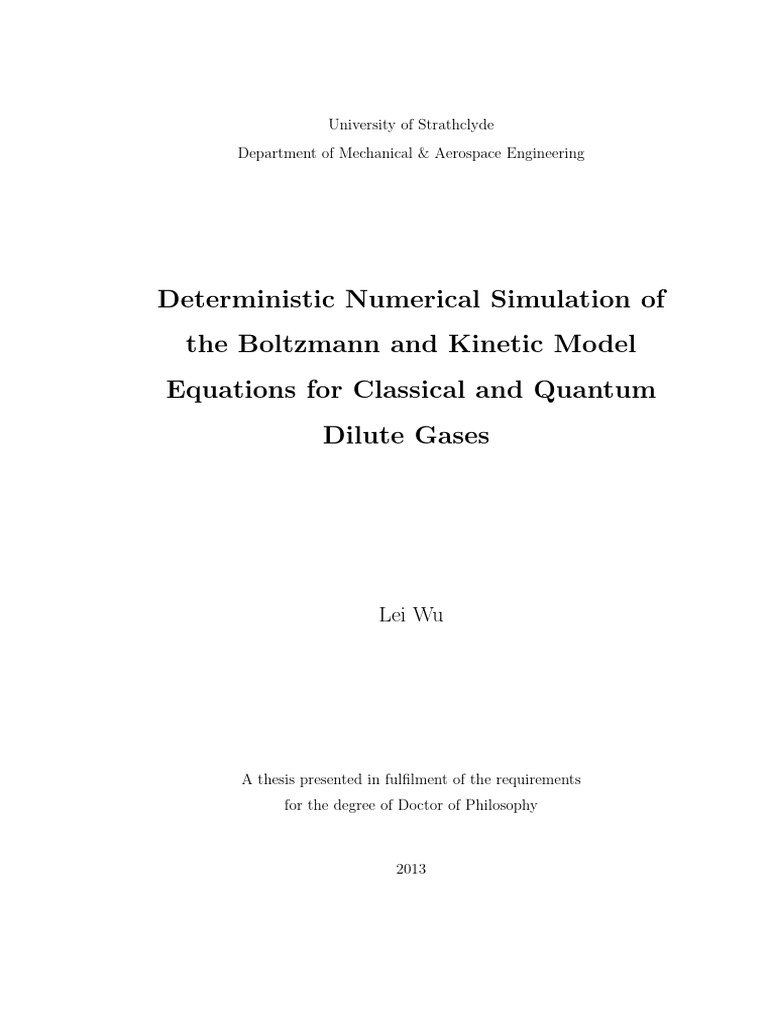 University of Strathclyde
Department of Mechanical & Aerospace Engineering

Deterministic Numerical Simulation of the Boltzmann and Kinetic Model Equations for Classical and Quantum Dilute Gases

Lei Wu

A thesis presented in fulfilment of the requirements for the degree of Doctor of Philosophy

2013